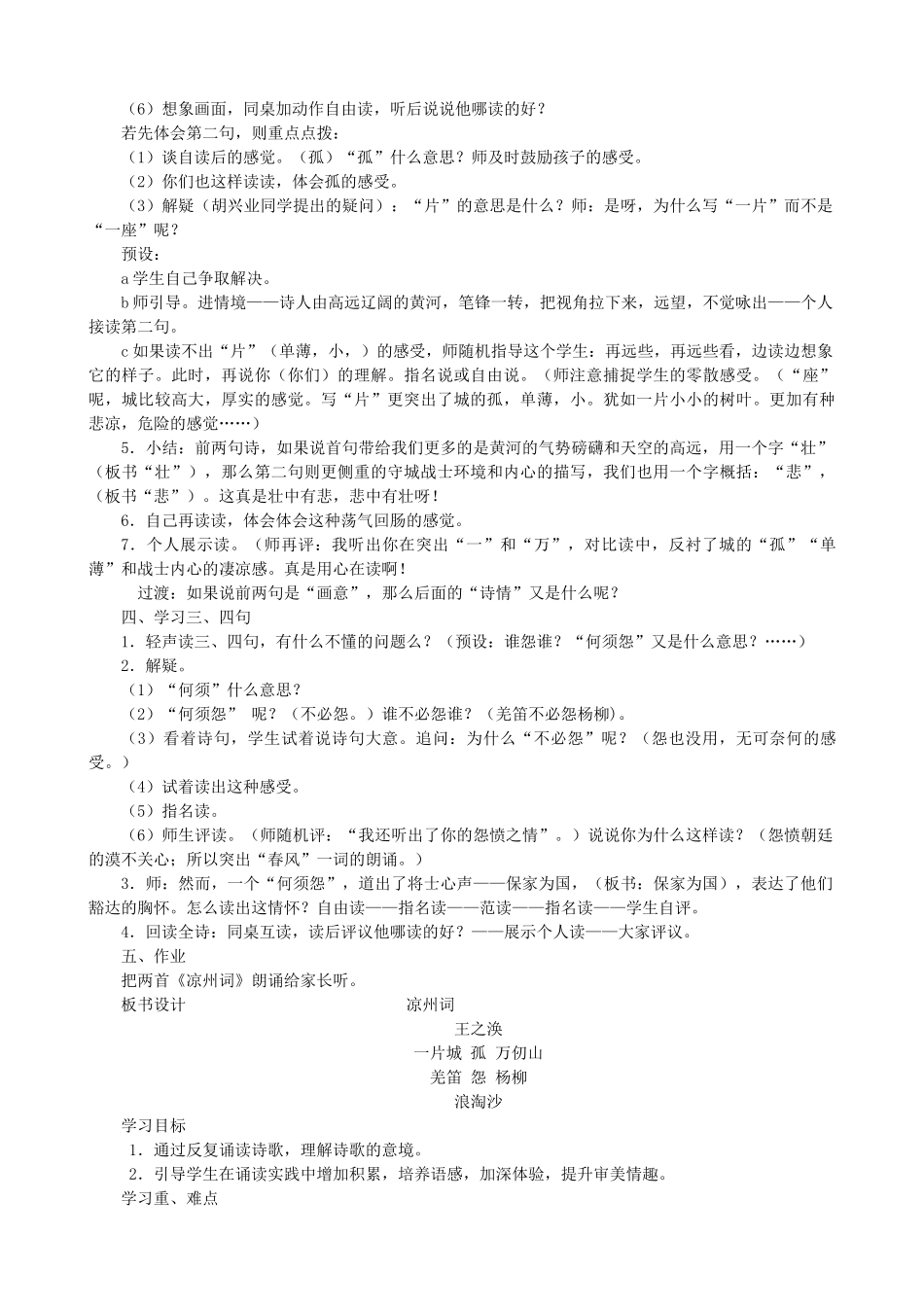 （6）想象画面，同桌加动作自由读，听后说说他哪读的好？
若先体会第二句，则重点点拨：
（1）谈自读后的感觉。（孤）“孤”什么意思？师及时鼓励孩子的感受。
（2）你们也这样读读，体会孤的感受。
（3）解疑（胡兴业同学提出的疑问）：“片”的意思是什么？师：是呀，为什么写“一片”而不是“一座”呢？
预设：
a 学生自己争取解决。
b 师引导。进情境——诗人由高远辽阔的黄河，笔锋一转，把视角拉下来，远望，不觉咏出——个人接读第二句。
c 如果读不出“片”（单薄，小，）的感受，师随机指导这个学生：再远些，再远些看，边读边想象它的样子。此时，再说你（你们）的理解。指名说或自由说。（师注意捕捉学生的零散感受。（“座”呢，城比较高大，厚实的感觉。写“片”更突出了城的孤，单薄，小。犹如一片小小的树叶。更加有种悲凉，危险的感觉……）
5．小结：前两句诗，如果说首句带给我们更多的是黄河的气势磅礴和天空的高远，用一个字“壮”（板书“壮”），那么第二句则更侧重的守城战士环境和内心的描写，我们也用一个字概括：“悲”，（板书“悲”）。这真是壮中有悲，悲中有壮呀！
6．自己再读读，体会体会这种荡气回肠的感觉。
7．个人展示读。（师再评：我听出你在突出“一”和“万”，对比读中，反衬了城的“孤”“单薄”和战士内心的凄凉感。真是用心在读啊！
过渡：如果说前两句是“画意”，那么后面的“诗情”又是什么呢？
四、学习三、四句
1．轻声读三、四句，有什么不懂的问题么？（预设：谁怨谁？“何须怨”又是什么意思？……）
2．解疑。
（1）“何须”什么意思？
（2）“何须怨” 呢？（不必怨。）谁不必怨谁？（羌笛不必怨杨柳）。
（3）看着诗句，学生试着说诗句大意。追问：为什么“不必怨”呢？（怨也没用，无可奈何的感受。）
（4）试着读出这种感受。
（5）指名读。
（6）师生评读。（师随机评：“我还听出了你的怨愤之情”。）说说你为什么这样读？（怨愤朝廷的漠不关心；所以突出“春风”一词的朗诵。）
3．师：然而，一个“何须怨”，道出了将士心声——保家为国，（板书：保家为国），表达了他们豁达的胸怀。怎么读出这情怀？自由读——指名读——范读——指名读——学生自评。
4．回读全诗：同桌互读，读后评议他哪读的好？——展示个人读——大家评议。
五、作业
把两首《凉州词》朗诵给家长听。
板书设计 凉州词
王之涣
一片城 孤 万仞山
羌笛 怨 杨柳
浪淘沙
学习目标
1．通过反复诵读诗歌，理解诗歌的意境。
2．引导学生在诵读实践中增加积累，培养语感，加深体验，提升审美情趣。
学习重、难点